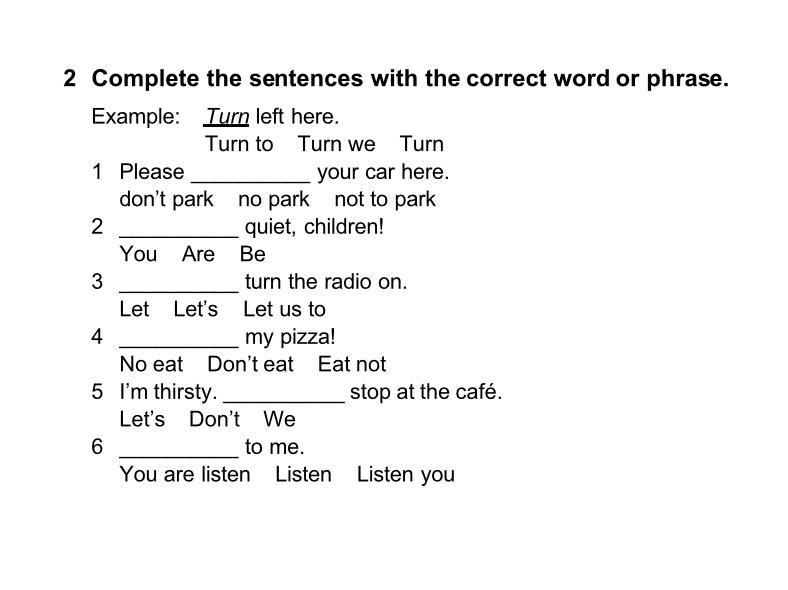 2 Complete the sentences with the correct word or phrase.

Example: Turn left here.
Turn to Turn we Turn

1 Please __________ your car here.
don't park no park not to park

2 __________ quiet, children!
You Are Be

3 __________ turn the radio on.
Let Let's Let us to

4 __________ my pizza!
No eat Don't eat Eat not

5 I'm thirsty. __________ stop at the café.
Let's Don't We

6 __________ to me.
You are listen Listen Listen you